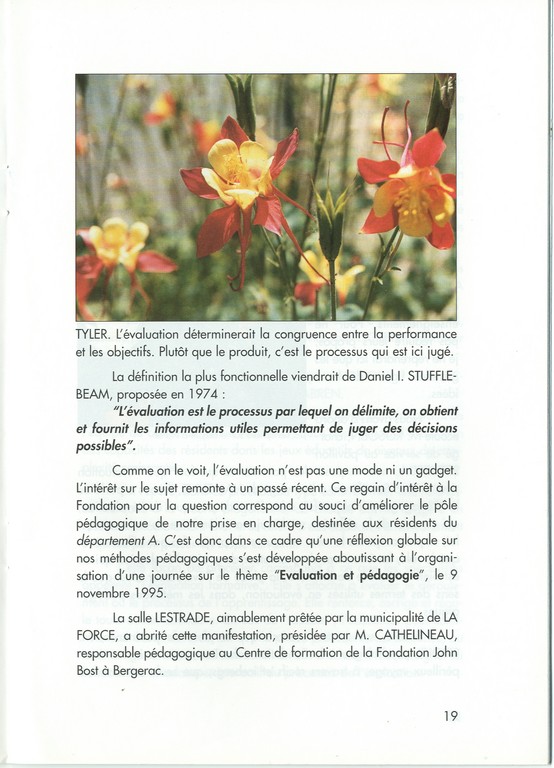 TYLER. L'évaluation déterminerait la congruence entre la performance et les objectifs. Plutôt que le produit, c'est le processus qui est ici jugé.

La définition la plus fonctionnelle viendrait de Daniel I. STUFFLEBEAM, proposée en 1974 :

"L'évaluation est le processus par lequel on délimite, on obtient et fournit les informations utiles permettant de juger des décisions possibles".

Comme on le voit, l'évaluation n'est pas une mode ni un gadget. L'intérêt sur le sujet remonte à un passé récent. Ce regain d'intérêt à la Fondation pour la question correspond au souci d'améliorer le pôle pédagogique de notre prise en charge, destinée aux résidents du département A. C'est donc dans ce cadre qu'une réflexion globale sur nos méthodes pédagogiques s'est développée aboutissant à l'organisation d'une journée sur le thème "Evaluation et pédagogie", le 9 novembre 1995.

La salle LESTRADE, aimablement prêtée par la municipalité de LA FORCE, a abrité cette manifestation, présidée par M. CATHELINEAU, responsable pédagogique au Centre de formation de la Fondation John Bost à Bergerac.

19